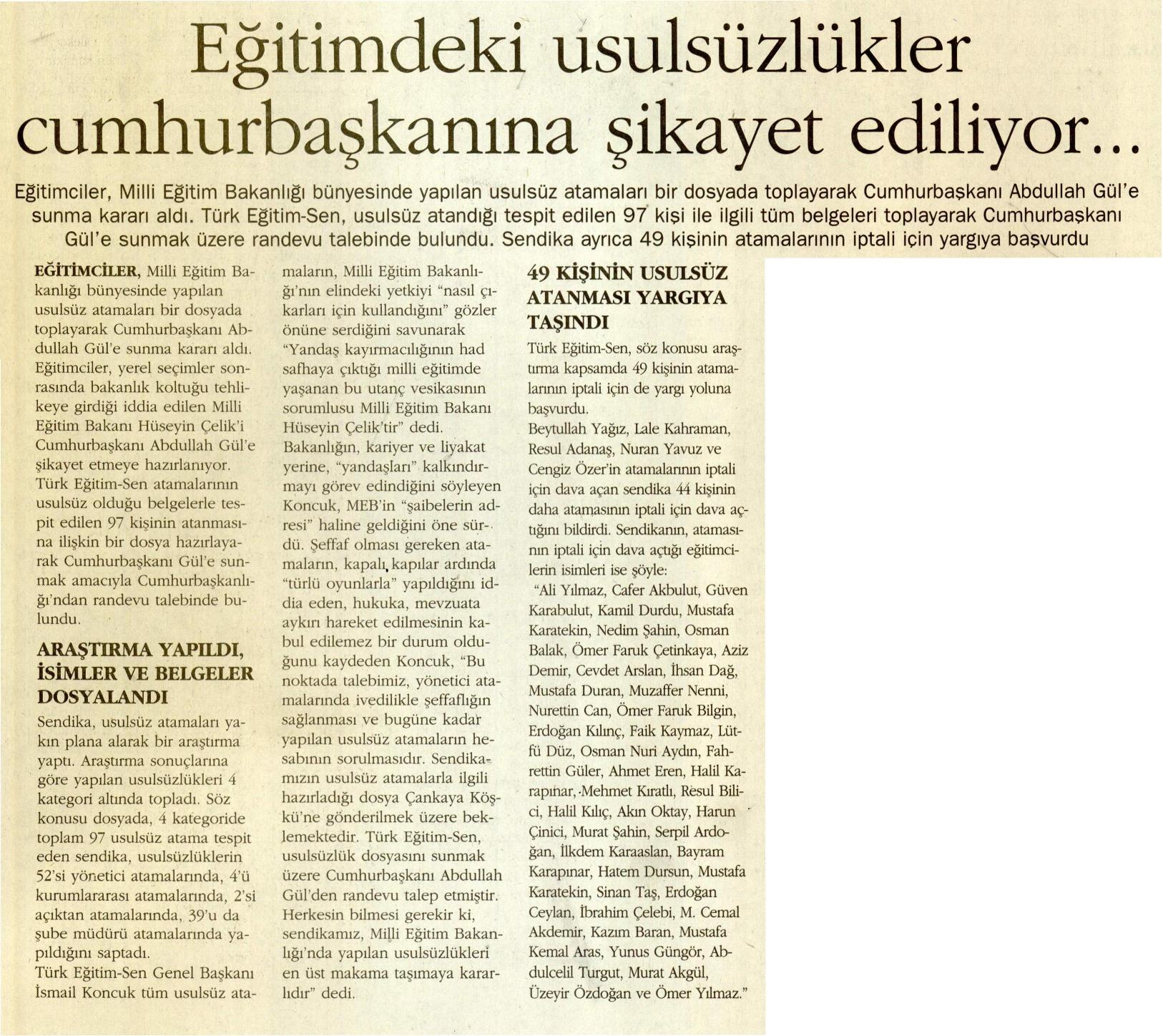 Eğitimdeki usulsüzlükler cumhurbaşkanına şikayet ediliyor...

Eğitimciler, Milli Eğitim Bakanlığı bünyesinde yapılan usulsüz atamaları bir dosyada toplayarak Cumhurbaşkanı Abdullah Gül'e sunma kararı aldı. Türk Eğitim-Sen, usulsüz atandığı tespit edilen 97 kişi ile ilgili tüm belgeleri toplayarak Cumhurbaşkanı Gül'e sunmak üzere randevu talebinde bulundu. Sendika ayrıca 49 kişinin atamalarının iptali için yargıya başvurdu

EĞİTİMCİLER, Milli Eğitim Bakanlığı bünyesinde yapılan usulsüz atamaları bir dosyada toplayarak Cumhurbaşkanı Abdullah Gül'e sunma kararı aldı. Eğitimciler, yerel seçimler sonrasında bakanlık koltuğu tehlikeye girdiği iddia edilen Milli Eğitim Bakanı Hüseyin Çelik'i Cumhurbaşkanı Abdullah Gül'e şikayet etmeye hazırlanıyor. Türk Eğitim-Sen atamalarının usulsüz olduğu belgelerle tespit edilen 97 kişinin atanmasına ilişkin bir dosya hazırlayarak Cumhurbaşkanı Gül'e sunmak amacıyla Cumhurbaşkanlığı'ndan randevu talebinde bulundu.

ARAŞTIRMA YAPILDI, İSİMLER VE BELGELER DOSYALANDI

Sendika, usulsüz atamaları yakın plana alarak bir araştırma yaptı. Araştırma sonuçlarına göre yapılan usulsüzlükleri 4 kategori altında topladı. Söz konusu dosyada, 4 kategoride toplam 97 usulsüz atama tespit eden sendika, usulsüzlüklerin 52'si yönetici atamalarında, 4'ü kurumlararası atamalarında, 2'si açıktan atamalarında, 39'u da şube müdürü atamalarında yapıldığını saptadı.
Türk Eğitim-Sen Genel Başkanı İsmail Koncuk tüm usulsüz atamaların, Milli Eğitim Bakanlığı'nın elindeki yetkiyi "nasıl çıkarları için kullandığını" gözler önüne serdiğini savunarak "Yandaş kayırmacılığının had safhaya çıktığı milli eğitimde yaşanan bu utanç vesikasının sorumlusu Milli Eğitim Bakanı Hüseyin Çelik'tir" dedi. Bakanlığın, kariyer ve liyakat yerine, "yandaşları" kalkındırmayı görev edindiğini söyleyen Koncuk, MEB'in "şaibelerin adresi" haline geldiğini öne sürdü. Şeffaf olması gereken atamaların, kapalı kapılar ardında "türlü oyunlarla" yapıldığını iddia eden, hukuka, mevzuata aykırı hareket edilmesinin kabul edilemez bir durum olduğunu kaydeden Koncuk, "Bu noktada talebimiz, yönetici atamalarında ivedilikle şeffaflığın sağlanması ve bugüne kadar yapılan usulsüz atamaların hesabının sorulmasıdır. Sendikamızın usulsüz atamalarla ilgili hazırladığı dosya Çankaya Köşkü'ne gönderilmek üzere beklemektedir. Türk Eğitim-Sen, usulsüzlük dosyasını sunmak üzere Cumhurbaşkanı Abdullah Gül'den randevu talep etmiştir. Herkesin bilmesi gerekir ki, sendikamız, Milli Eğitim Bakanlığı'nda yapılan usulsüzlükleri en üst makama taşımaya kararlıdır" dedi.

49 KİŞİNİN USULSÜZ ATANMASI YARGIYA TAŞINDI

Türk Eğitim-Sen, söz konusu araştırma kapsamda 49 kişinin atamalarının iptali için de yargı yoluna başvurdu.
Beytullah Yağız, Lale Kahraman, Resul Adanaş, Nuran Yavuz ve Cengiz Özer'in atamalarının iptali için dava açan sendika 44 kişinin daha atamasının iptali için dava açtığını bildirdi. Sendikanın, atamasının iptali için dava açtığı eğitimcilerin isimleri ise şöyle:
"Ali Yılmaz, Cafer Akbulut, Güven Karabulut, Kamil Durdu, Mustafa Karatekin, Nedim Şahin, Osman Balak, Ömer Faruk Çetinkaya, Aziz Demir, Cevdet Arslan, İhsan Dağ, Mustafa Duran, Muzaffer Nenni, Nurettin Can, Ömer Faruk Bilgin, Erdoğan Kılınç, Faik Kaymaz, Lütfü Düz, Osman Nuri Aydın, Fahrettin Güler, Ahmet Eren, Halil Karapınar, Mehmet Kıratlı, Resul Bilici, Halil Kılıç, Akın Oktay, Harun Çinici, Murat Şahin, Serpil Ardoğan, İlkdem Karaaslan, Bayram Karapınar, Hatem Dursun, Mustafa Karatekin, Sinan Taş, Erdoğan Ceylan, İbrahim Çelebi, M. Cemal Akdemir, Kazım Baran, Mustafa Kemal Aras, Yunus Güngör, Abdulcelil Turgut, Murat Akgül, Üzeyir Özdoğan ve Ömer Yılmaz."